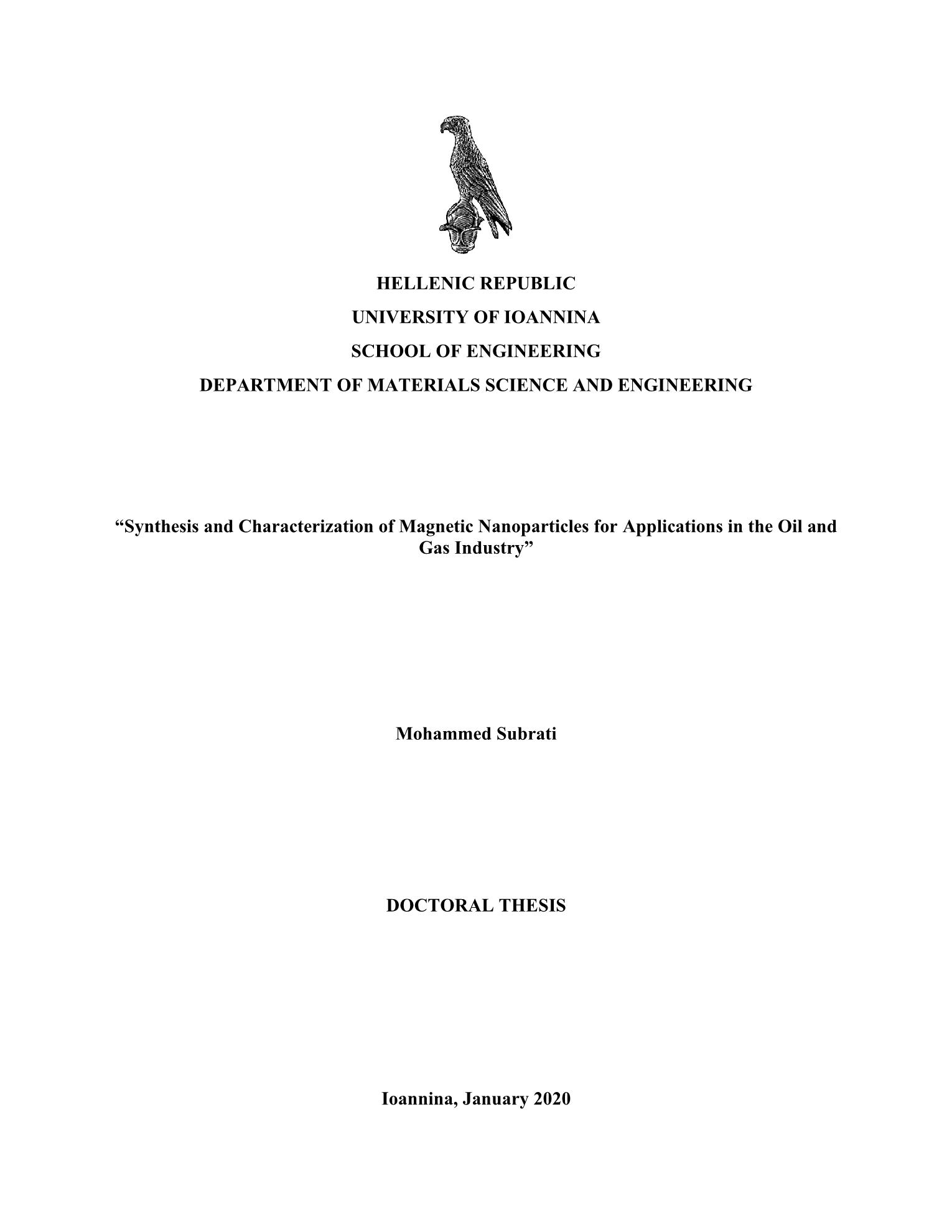 HELLENIC REPUBLIC
UNIVERSITY OF IOANNINA
SCHOOL OF ENGINEERING
DEPARTMENT OF MATERIALS SCIENCE AND ENGINEERING

“Synthesis and Characterization of Magnetic Nanoparticles for Applications in the Oil and Gas Industry”

Mohammed Subrati

DOCTORAL THESIS

Ioannina, January 2020